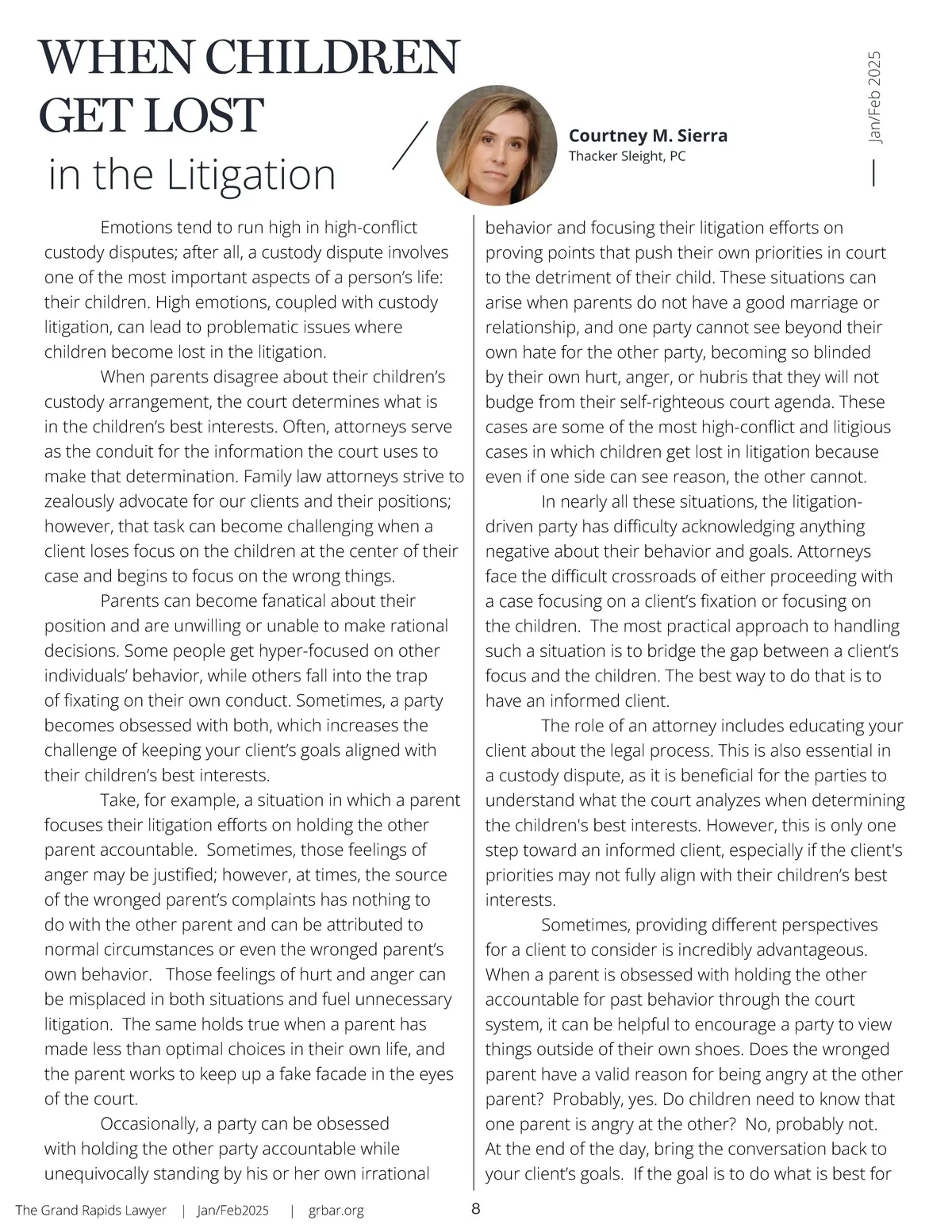 WHEN CHILDREN GET LOST in the Litigation

Courtney M. Sierra
Thacker Sleight, PC

Jan/Feb 2025

Emotions tend to run high in high-conflict custody disputes; after all, a custody dispute involves one of the most important aspects of a person's life: their children. High emotions, coupled with custody litigation, can lead to problematic issues where children become lost in the litigation.

When parents disagree about their children's custody arrangement, the court determines what is in the children's best interests. Often, attorneys serve as the conduit for the information the court uses to make that determination. Family law attorneys strive to zealously advocate for our clients and their positions; however, that task can become challenging when a client loses focus on the children at the center of their case and begins to focus on the wrong things.

Parents can become fanatical about their position and are unwilling or unable to make rational decisions. Some people get hyper-focused on other individuals' behavior, while others fall into the trap of fixating on their own conduct. Sometimes, a party becomes obsessed with both, which increases the challenge of keeping your client's goals aligned with their children's best interests.

Take, for example, a situation in which a parent focuses their litigation efforts on holding the other parent accountable. Sometimes, those feelings of anger may be justified; however, at times, the source of the wronged parent's complaints has nothing to do with the other parent and can be attributed to normal circumstances or even the wronged parent's own behavior. Those feelings of hurt and anger can be misplaced in both situations and fuel unnecessary litigation. The same holds true when a parent has made less than optimal choices in their own life, and the parent works to keep up a fake facade in the eyes of the court.

Occasionally, a party can be obsessed with holding the other party accountable while unequivocally standing by his or her own irrational behavior and focusing their litigation efforts on proving points that push their own priorities in court to the detriment of their child. These situations can arise when parents do not have a good marriage or relationship, and one party cannot see beyond their own hate for the other party, becoming so blinded by their own hurt, anger, or hubris that they will not budge from their self-righteous court agenda. These cases are some of the most high-conflict and litigious cases in which children get lost in litigation because even if one side can see reason, the other cannot.

In nearly all these situations, the litigation-driven party has difficulty acknowledging anything negative about their behavior and goals. Attorneys face the difficult crossroads of either proceeding with a case focusing on a client's fixation or focusing on the children. The most practical approach to handling such a situation is to bridge the gap between a client's focus and the children. The best way to do that is to have an informed client.

The role of an attorney includes educating your client about the legal process. This is also essential in a custody dispute, as it is beneficial for the parties to understand what the court analyzes when determining the children's best interests. However, this is only one step toward an informed client, especially if the client's priorities may not fully align with their children's best interests.

Sometimes, providing different perspectives for a client to consider is incredibly advantageous. When a parent is obsessed with holding the other accountable for past behavior through the court system, it can be helpful to encourage a party to view things outside of their own shoes. Does the wronged parent have a valid reason for being angry at the other parent? Probably, yes. Do children need to know that one parent is angry at the other? No, probably not. At the end of the day, bring the conversation back to your client's goals. If the goal is to do what is best for

The Grand Rapids Lawyer | Jan/Feb2025 | grbar.org 8